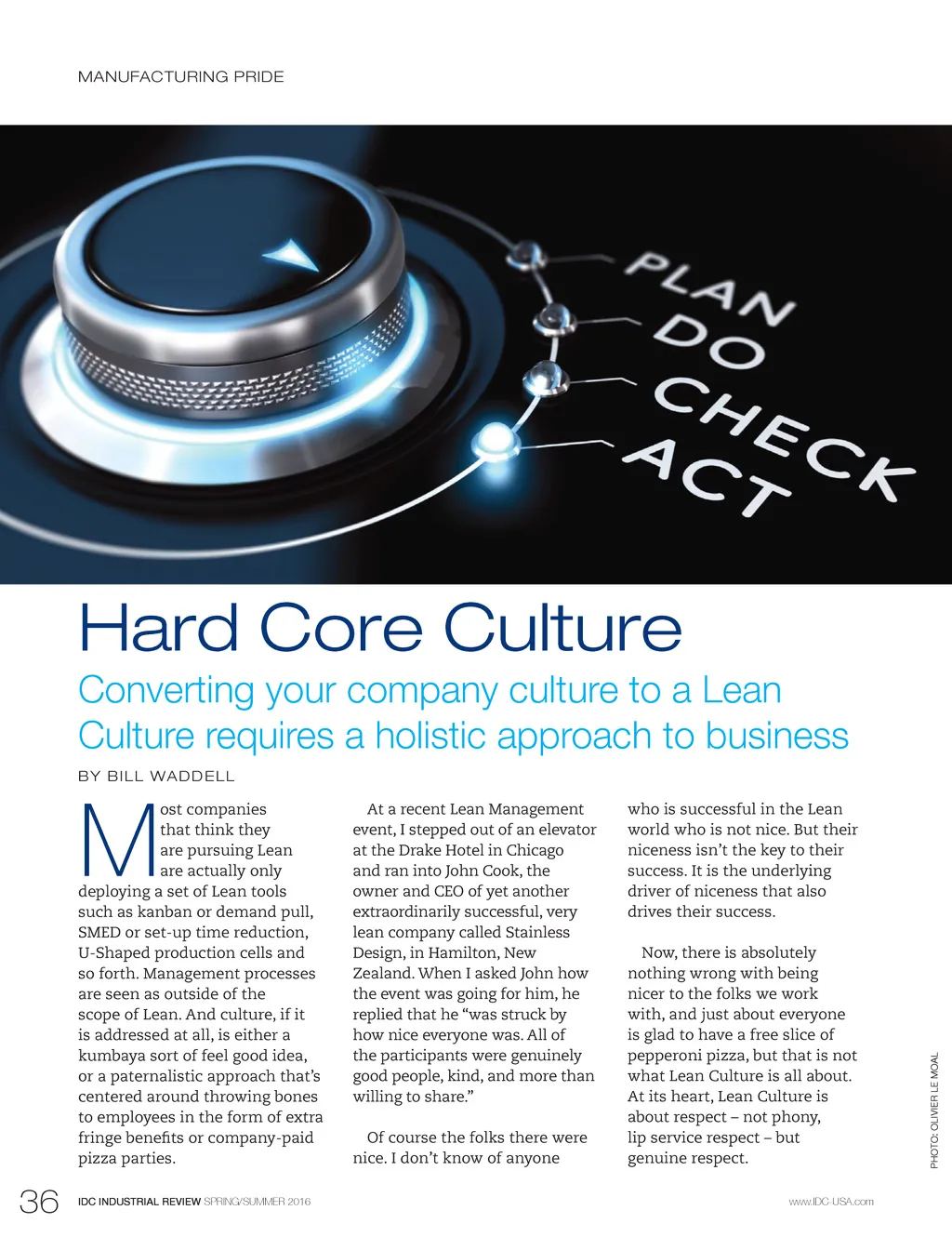 MANUFACTURING PRIDE

PLAN
DO
CHECK
ACT

Hard Core Culture

Converting your company culture to a Lean Culture requires a holistic approach to business

BY BILL WADDELL

Most companies that think they are pursuing Lean are actually only deploying a set of Lean tools such as kanban or demand pull, SMED or set-up time reduction, U-Shaped production cells and so forth. Management processes are seen as outside of the scope of Lean. And culture, if it is addressed at all, is either a kumbaya sort of feel good idea, or a paternalistic approach that's centered around throwing bones to employees in the form of extra fringe benefits or company-paid pizza parties.

At a recent Lean Management event, I stepped out of an elevator at the Drake Hotel in Chicago and ran into John Cook, the owner and CEO of yet another extraordinarily successful, very lean company called Stainless Design, in Hamilton, New Zealand. When I asked John how the event was going for him, he replied that he "was struck by how nice everyone was. All of the participants were genuinely good people, kind, and more than willing to share."

Of course the folks there were nice. I don't know of anyone who is successful in the Lean world who is not nice. But their niceness isn't the key to their success. It is the underlying driver of niceness that also drives their success.

Now, there is absolutely nothing wrong with being nicer to the folks we work with, and just about everyone is glad to have a free slice of pepperoni pizza, but that is not what Lean Culture is all about. At its heart, Lean Culture is about respect – not phony, lip service respect – but genuine respect.

PHOTO: OLIVIER LE MOAL

36 IDC INDUSTRIAL REVIEW SPRING/SUMMER 2016 www.IDC-USA.com